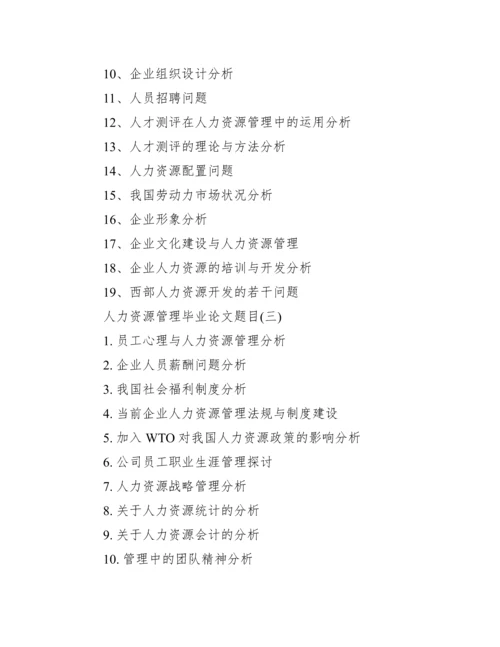 10、企业组织设计分析
11、人员招聘问题
12、人才测评在人力资源管理中的运用分析
13、人才测评的理论与方法分析
14、人力资源配置问题
15、我国劳动力市场状况分析
16、企业形象分析
17、企业文化建设与人力资源管理
18、企业人力资源的培训与开发分析
19、西部人力资源开发的若干问题
人力资源管理毕业论文题目(三)
1. 员工心理与人力资源管理分析
2. 企业人员薪酬问题分析
3. 我国社会福利制度分析
4. 当前企业人力资源管理法规与制度建设
5. 加入 WTO 对我国人力资源政策的影响分析
6. 公司员工职业生涯管理探讨
7. 人力资源战略管理分析
8. 关于人力资源统计的分析
9. 关于人力资源会计的分析
10. 管理中的团队精神分析